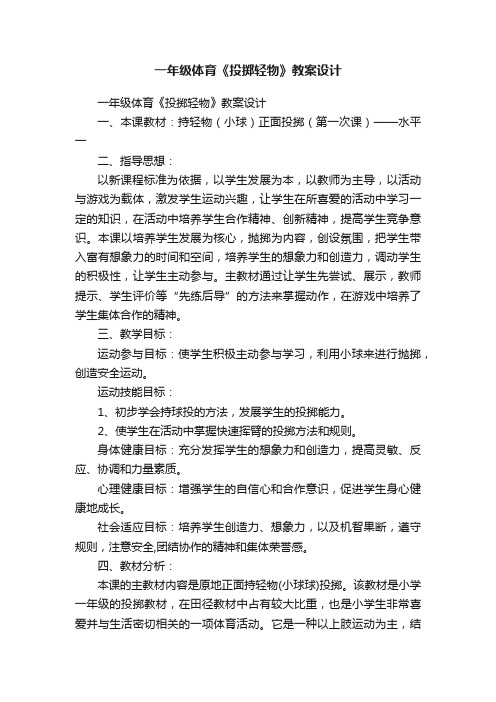 一年级体育《投掷轻物》教案设计

一年级体育《投掷轻物》教案设计

一、本课教材：持轻物（小球）正面投掷（第一次课）——水平一

二、指导思想：

以新课程标准为依据，以学生发展为本，以教师为主导，以活动与游戏为载体，激发学生运动兴趣，让学生在所喜爱的活动中学习一定的知识，在活动中培养学生合作精神、创新精神，提高学生竞争意识。本课以培养学生发展为核心，抛掷为内容，创设氛围，把学生带入富有想象力的时间和空间，培养学生的想象力和创造力，调动学生的积极性，让学生主动参与。主教材通过让学生先尝试、展示，教师提示、学生评价等“先练后导”的方法来掌握动作，在游戏中培养了学生集体合作的精神。

三、教学目标：

运动参与目标：使学生积极主动参与学习，利用小球来进行抛掷，创造安全运动。

运动技能目标：

1、初步学会持球投的方法，发展学生的投掷能力。

2、使学生在活动中掌握快速挥臂的投掷方法和规则。

身体健康目标：充分发挥学生的想象力和创造力，提高灵敏、反应、协调和力量素质。

心理健康目标：增强学生的自信心和合作意识，促进学生身心健康地成长。

社会适应目标：培养学生创造力、想象力，以及机智果断，遵守规则，注意安全,团结协作的精神和集体荣誉感。

四、教材分析：

本课的主教材内容是原地正面持轻物(小球球)投掷。该教材是小学一年级的投掷教材，在田径教材中占有较大比重，也是小学生非常喜爱并与生活密切相关的一项体育活动。它是一种以上肢运动为主，结